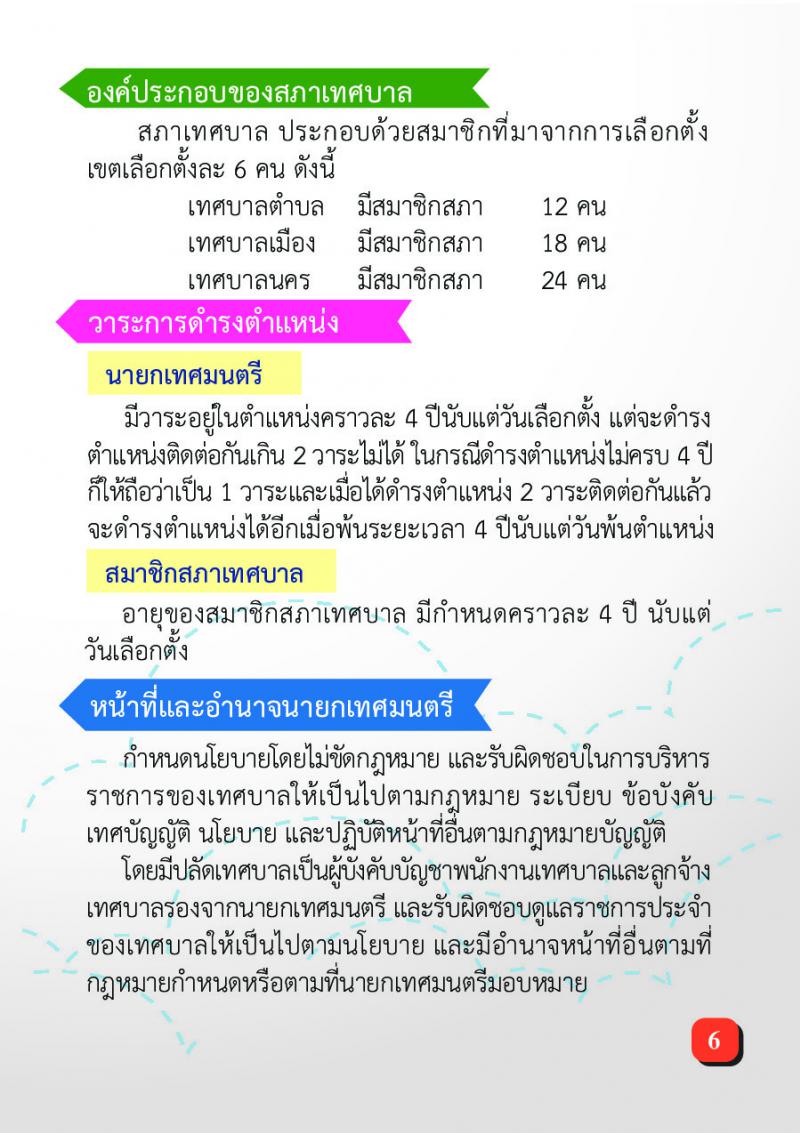 องค์ประกอบของสภาเทศบาล

สภาเทศบาล ประกอบด้วยสมาชิกที่มาจากการเลือกตั้ง เขตเลือกตั้งละ 6 คน ดังนี้

| เทศบาลตำบล | มีสมาชิกสภา | 12 คน |
|---|---|---|
| เทศบาลเมือง | มีสมาชิกสภา | 18 คน |
| เทศบาลนคร | มีสมาชิกสภา | 24 คน |

วาระการดำรงตำแหน่ง

นายกเทศมนตรี

มีวาระอยู่ในตำแหน่งคราวละ 4 ปีนับแต่วันเลือกตั้ง แต่จะดำรงตำแหน่งติดต่อกันเกิน 2 วาระไม่ได้ ในกรณีดำรงตำแหน่งไม่ครบ 4 ปี ก็ให้ถือว่าเป็น 1 วาระและเมื่อได้ดำรงตำแหน่ง 2 วาระติดต่อกันแล้ว จะดำรงตำแหน่งได้อีกเมื่อพ้นระยะเวลา 4 ปีนับแต่วันพ้นตำแหน่ง

สมาชิกสภาเทศบาล

อายุของสมาชิกสภาเทศบาล มีกำหนดคราวละ 4 ปี นับแต่วันเลือกตั้ง

หน้าที่และอำนาจนายกเทศมนตรี

กำหนดนโยบายโดยไม่ขัดกฎหมาย และรับผิดชอบในการบริหารราชการของเทศบาลให้เป็นไปตามกฎหมาย ระเบียบ ข้อบังคับ เทศบัญญัติ นโยบาย และปฏิบัติหน้าที่อื่นตามกฎหมายบัญญัติ

โดยมีปลัดเทศบาลเป็นผู้บังคับบัญชาพนักงานเทศบาลและลูกจ้างเทศบาลรองจากนายกเทศมนตรี และรับผิดชอบดูแลราชการประจำของเทศบาลให้เป็นไปตามนโยบาย และมีอำนาจหน้าที่อื่นตามที่กฎหมายกำหนดหรือตามที่นายกเทศมนตรีมอบหมาย

6